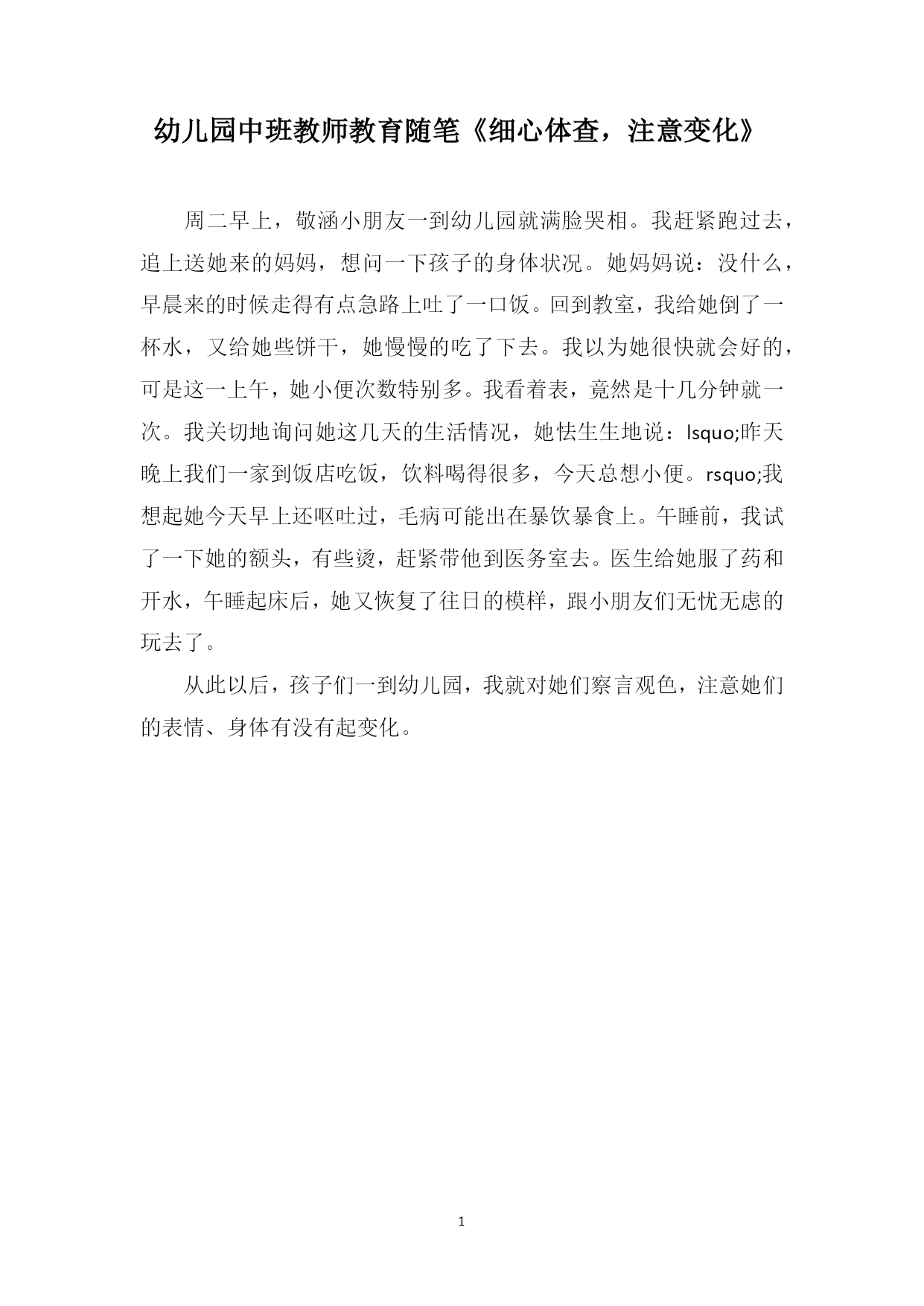 幼儿园中班教师教育随笔《细心体查，注意变化》

周二早上，敬涵小朋友一到幼儿园就满脸哭相。我赶紧跑过去，追上送她来的妈妈，想问一下孩子的身体状况。她妈妈说：没什么，早晨来的时候走得有点急路上吐了一口饭。回到教室，我给她倒了一杯水，又给她些饼干，她慢慢的吃了下去。我以为她很快就会好的，可是这一上午，她小便次数特别多。我看着表，竟然是十几分钟就一次。我关切地询问她这几天的生活情况，她怯生生地说：lsquo;昨天晚上我们一家到饭店吃饭，饮料喝得很多，今天总想小便。rsquo;我想起她今天早上还呕吐过，毛病可能出在暴饮暴食上。午睡前，我试了一下她的额头，有些烫，赶紧带他到医务室去。医生给她服了药和开水，午睡起床后，她又恢复了往日的模样，跟小朋友们无忧无虑的玩去了。

从此以后，孩子们一到幼儿园，我就对她们察言观色，注意她们的表情、身体有没有起变化。

1